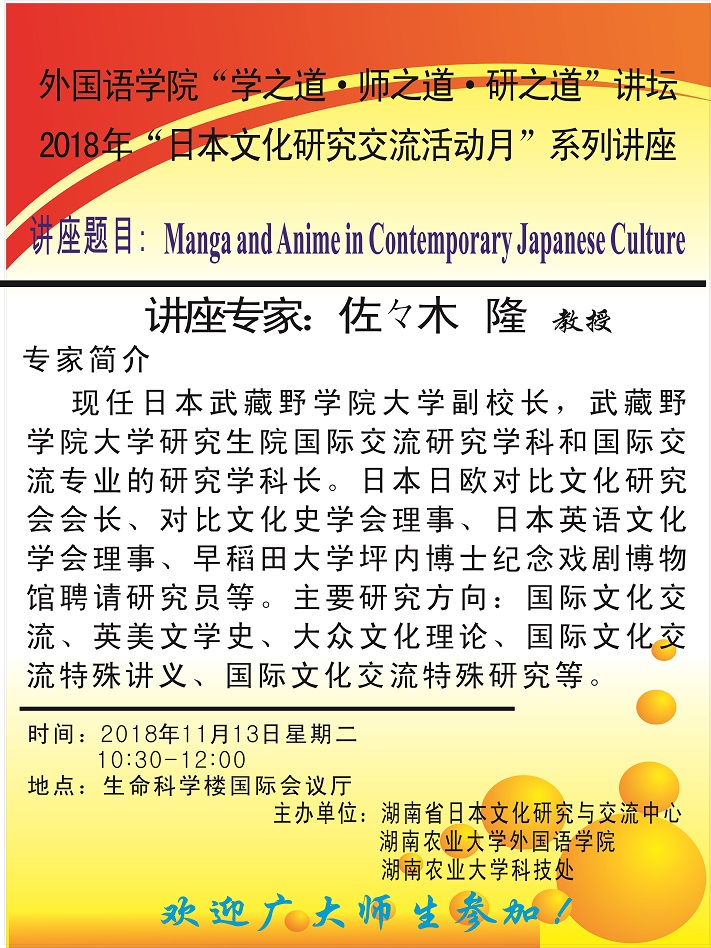 外国语学院“学之道·师之道·研之道”讲坛
2018年“日本文化研究交流活动月”系列讲座

讲座题目：Manga and Anime in Contemporary Japanese Culture

讲座专家：佐々木 隆 教授

专家简介

现任日本武藏野学院大学副校长，武藏野学院大学研究生院国际交流研究学科和国际交流专业的研究学科长。日本日欧对比文化研究会会长、对比文化史学会理事、日本英语文化学会理事、早稻田大学坪内博士纪念戏剧博物馆聘请研究员等。主要研究方向：国际文化交流、英美文学史、大众文化理论、国际文化交流特殊讲义、国际文化交流特殊研究等。

时间：2018年11月13日星期二
10:30-12:00
地点：生命科学楼国际会议厅
主办单位：湖南省日本文化研究与交流中心
湖南农业大学外国语学院
湖南农业大学科技处

欢迎广大师生参加！